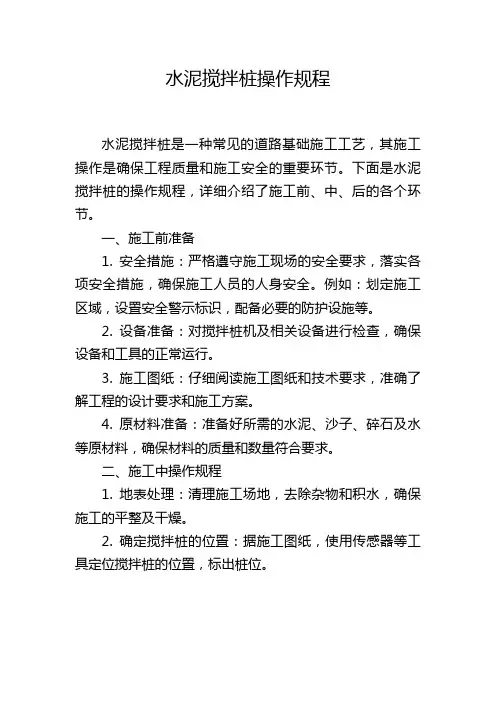 水泥搅拌桩操作规程

水泥搅拌桩是一种常见的道路基础施工工艺，其施工操作是确保工程质量和施工安全的重要环节。下面是水泥搅拌桩的操作规程，详细介绍了施工前、中、后的各个环节。

一、施工前准备

1. 安全措施：严格遵守施工现场的安全要求，落实各项安全措施，确保施工人员的人身安全。例如：划定施工区域，设置安全警示标识，配备必要的防护设施等。

2. 设备准备：对搅拌桩机及相关设备进行检查，确保设备和工具的正常运行。

3. 施工图纸：仔细阅读施工图纸和技术要求，准确了解工程的设计要求和施工方案。

4. 原材料准备：准备好所需的水泥、沙子、碎石及水等原材料，确保材料的质量和数量符合要求。

二、施工中操作规程

1. 地表处理：清理施工场地，去除杂物和积水，确保施工的平整及干燥。

2. 确定搅拌桩的位置：据施工图纸，使用传感器等工具定位搅拌桩的位置，标出桩位。